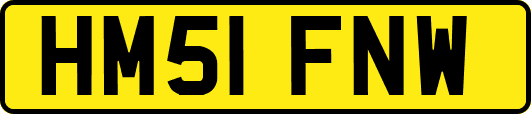 HM51 FNW